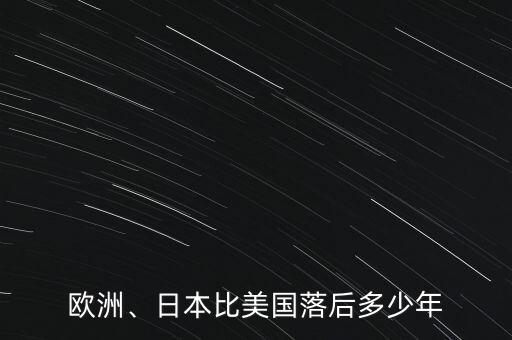 欧洲、日本比美国落后多少年